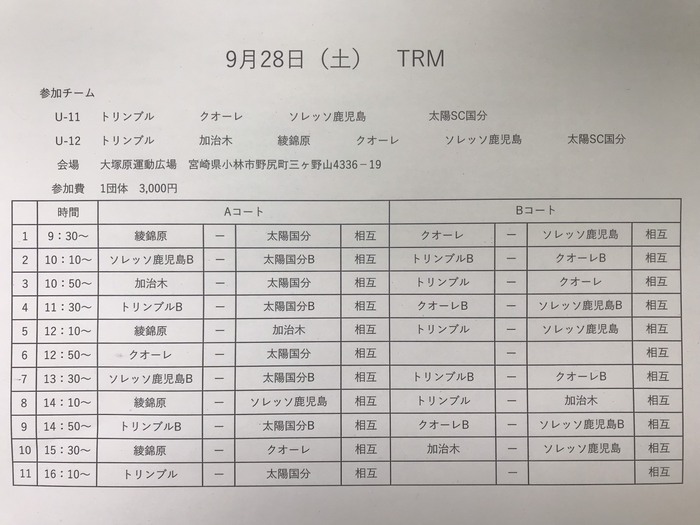 9月28日（土）　TRM

参加チーム

U-11　トリンプル　クオーレ　ソレッソ鹿児島　太陽SC国分

U-12　トリンプル　加治木　綾錦原　クオーレ　ソレッソ鹿児島　太陽SC国分

会場　大塚原運動広場　宮崎県小林市野尻町三ヶ野山4336－19

参加費　1団体　3,000円

| | 時間 | Aコート | | | | Bコート | | | |
|---|---|---|---|---|---|---|---|---|---|
| 1 | 9：30～ | 綾錦原 | ー | 太陽国分 | 相互 | クオーレ | ー | ソレッソ鹿児島 | 相互 |
| 2 | 10：10～ | ソレッソ鹿児島B | ー | 太陽国分B | 相互 | トリンプルB | ー | クオーレB | 相互 |
| 3 | 10：50～ | 加治木 | ー | 太陽国分 | 相互 | トリンプル | ー | クオーレ | 相互 |
| 4 | 11：30～ | トリンプルB | ー | 太陽国分B | 相互 | クオーレB | ー | ソレッソ鹿児島B | 相互 |
| 5 | 12：10～ | 綾錦原 | ー | 加治木 | 相互 | トリンプル | ー | ソレッソ鹿児島 | 相互 |
| 6 | 12：50～ | クオーレ | ー | 太陽国分 | 相互 | | ー | | 相互 |
| 7 | 13：30～ | ソレッソ鹿児島B | ー | 太陽国分B | 相互 | トリンプルB | ー | クオーレB | 相互 |
| 8 | 14：10～ | 綾錦原 | ー | ソレッソ鹿児島 | 相互 | トリンプル | ー | 加治木 | 相互 |
| 9 | 14：50～ | トリンプルB | ー | 太陽国分B | 相互 | クオーレB | ー | ソレッソ鹿児島B | 相互 |
| 10 | 15：30～ | 綾錦原 | ー | クオーレ | 相互 | 加治木 | ー | ソレッソ鹿児島 | 相互 |
| 11 | 16：10～ | トリンプル | ー | 太陽国分 | 相互 | | ー | | 相互 |